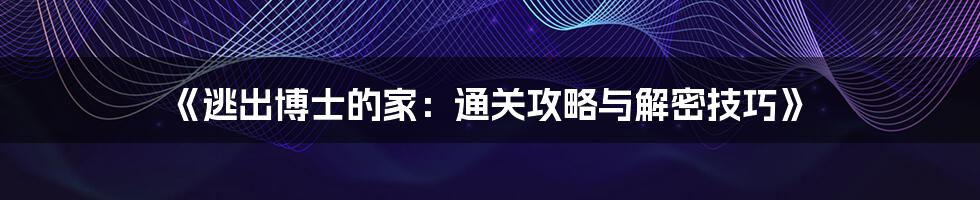 《逃出博士的家：通关攻略与解密技巧》